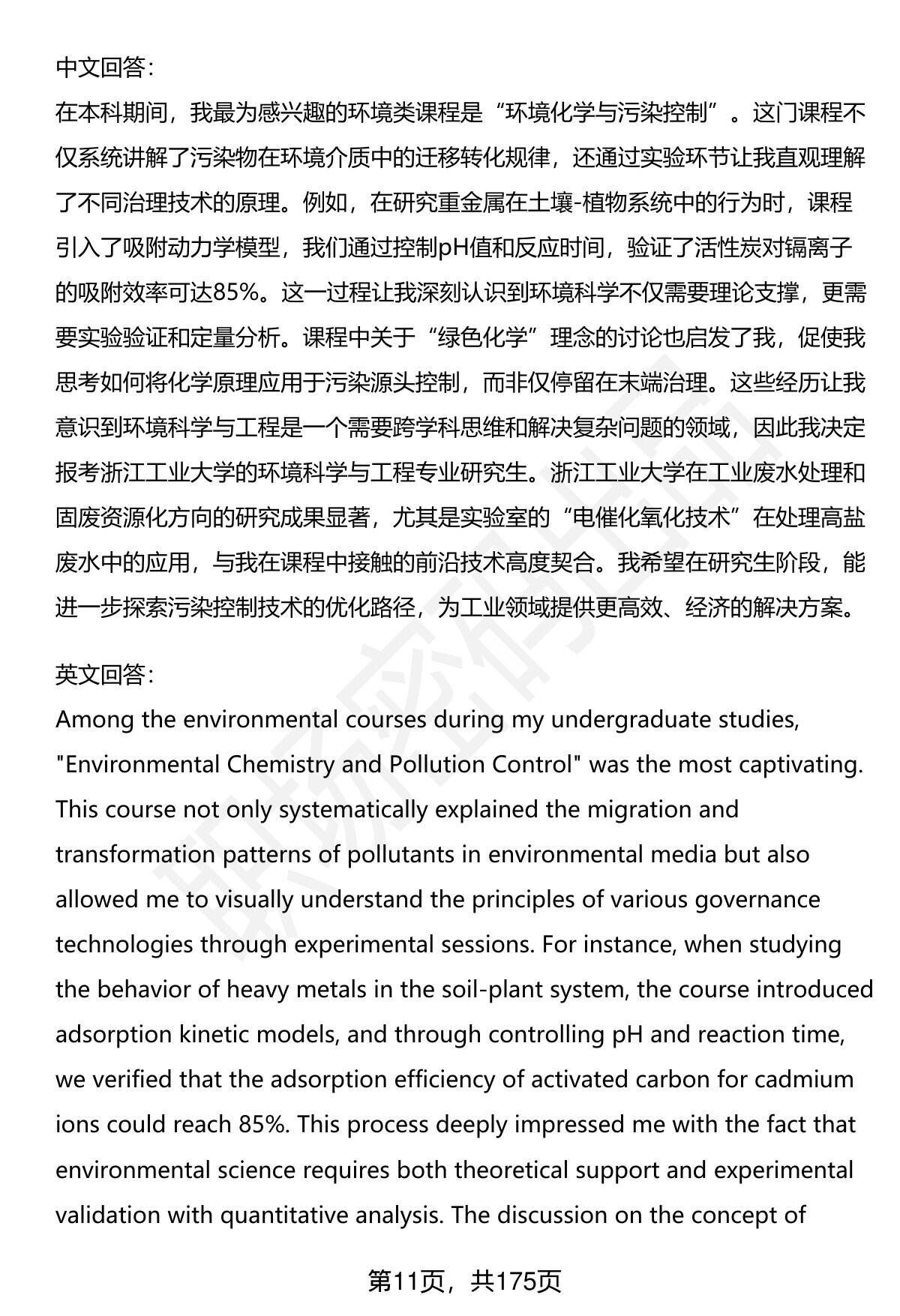 中文回答:

在本科期间，我最为感兴趣的环境类课程是“环境化学与污染控制”。这门课程不仅系统讲解了污染物在环境介质中的迁移转化规律，还通过实验环节让我直观理解了不同治理技术的原理。例如，在研究重金属在土壤-植物系统中的行为时，课程引入了吸附动力学模型，我们通过控制pH值和反应时间，验证了活性炭对镉离子的吸附效率可达85%。这一过程让我深刻认识到环境科学不仅需要理论支撑，更需要实验验证和定量分析。课程中关于“绿色化学”理念的讨论也启发了我，促使我思考如何将化学原理应用于污染源头控制，而非仅停留在末端治理。这些经历让我意识到环境科学与工程是一个需要跨学科思维和解决复杂问题的领域，因此我决定报考浙江工业大学的环境科学与工程专业研究生。浙江工业大学在工业废水处理和固废资源化方向的研究成果显著，尤其是实验室的“电催化氧化技术”在处理高盐废水中的应用，与我在课程中接触的前沿技术高度契合。我希望在研究生阶段，能进一步探索污染控制技术的优化路径，为工业领域提供更高效、经济的解决方案。

英文回答:

Among the environmental courses during my undergraduate studies, "Environmental Chemistry and Pollution Control" was the most captivating. This course not only systematically explained the migration and transformation patterns of pollutants in environmental media but also allowed me to visually understand the principles of various governance technologies through experimental sessions. For instance, when studying the behavior of heavy metals in the soil-plant system, the course introduced adsorption kinetic models, and through controlling pH and reaction time, we verified that the adsorption efficiency of activated carbon for cadmium ions could reach 85%. This process deeply impressed me with the fact that environmental science requires both theoretical support and experimental validation with quantitative analysis. The discussion on the concept of

第11页，共175页